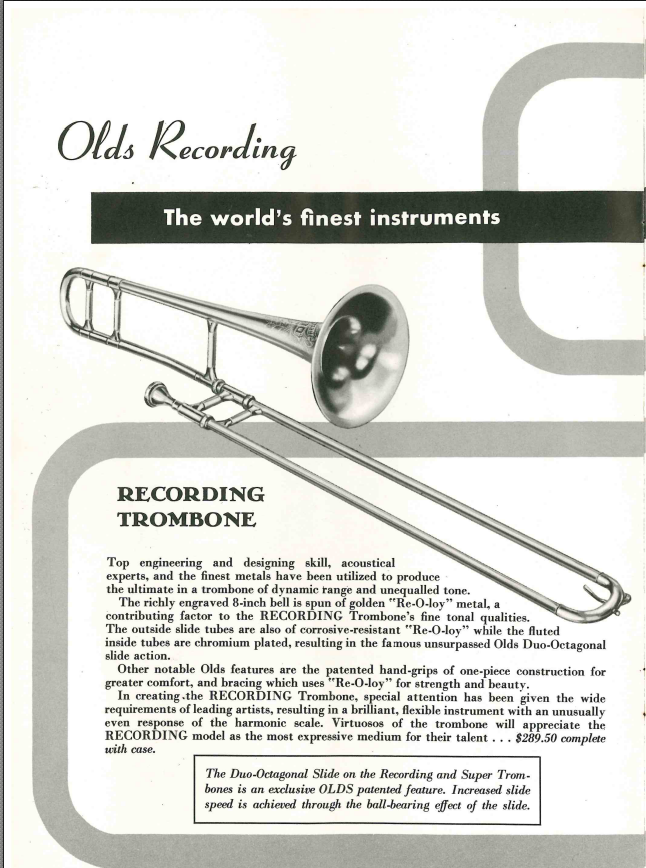 Olds Recording

The world's finest instruments

RECORDING TROMBONE

Top engineering and designing skill, acoustical experts, and the finest metals have been utilized to produce the ultimate in a trombone of dynamic range and unequalled tone.

The richly engraved 8-inch bell is spun of golden "Re-O-loy" metal, a contributing factor to the RECORDING Trombone's fine tonal qualities. The outside slide tubes are also of corrosive-resistant "Re-O-loy" while the fluted inside tubes are chromium plated, resulting in the famous unsurpassed Olds Duo-Octagonal slide action.

Other notable Olds features are the patented hand-grips of one-piece construction for greater comfort, and bracing which uses "Re-O-loy" for strength and beauty.

In creating the RECORDING Trombone, special attention has been given the wide requirements of leading artists, resulting in a brilliant, flexible instrument with an unusually even response of the harmonic scale. Virtuosos of the trombone will appreciate the RECORDING model as the most expressive medium for their talent . . . $289.50 complete with case.

The Duo-Octagonal Slide on the Recording and Super Trombones is an exclusive OLDS patented feature. Increased slide speed is achieved through the ball-bearing effect of the slide.